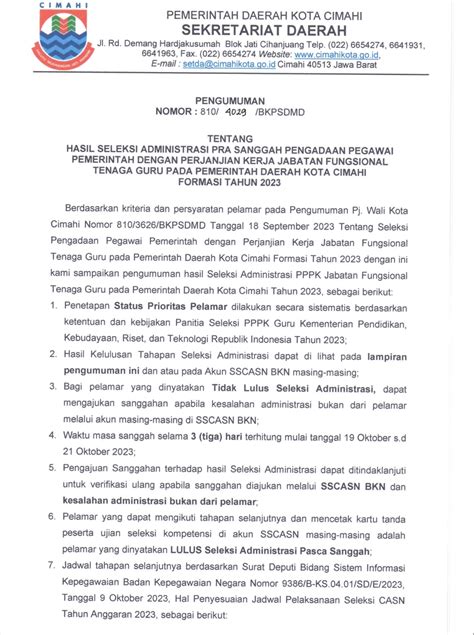 CIMAHI

PEMERINTAH DAERAH KOTA CIMAHI
SEKRETARIAT DAERAH
Jl. Rd. Demang Hardjakusumah Blok Jati Cihanjuang Telp. (022) 6654274, 6641931, 6641963, Fax. (022) 6654274 Website: www.cimahikota.go.id, E-mail : setda@cimahikota.go.id Cimahi 40513 Jawa Barat

PENGUMUMAN
NOMOR : 810/ 4029 /BKPSDMD

TENTANG
HASIL SELEKSI ADMINISTRASI PRA SANGGAH PENGADAAN PEGAWAI PEMERINTAH DENGAN PERJANJIAN KERJA JABATAN FUNGSIONAL TENAGA GURU PADA PEMERINTAH DAERAH KOTA CIMAHI FORMASI TAHUN 2023

Berdasarkan kriteria dan persyaratan pelamar pada Pengumuman Pj. Wali Kota Cimahi Nomor 810/3626/BKPSDMD Tanggal 18 September 2023 Tentang Seleksi Pengadaan Pegawai Pemerintah dengan Perjanjian Kerja Jabatan Fungsional Tenaga Guru pada Pemerintah Daerah Kota Cimahi Formasi Tahun 2023 dengan ini kami sampaikan pengumuman hasil Seleksi Administrasi PPPK Jabatan Fungsional Tenaga Guru pada Pemerintah Daerah Kota Cimahi Tahun 2023, sebagai berikut:

1. Penetapan Status Prioritas Pelamar dilakukan secara sistematis berdasarkan ketentuan dan kebijakan Panitia Seleksi PPPK Guru Kementerian Pendidikan, Kebudayaan, Riset, dan Teknologi Republik Indonesia Tahun 2023;
2. Hasil Kelulusan Tahapan Seleksi Administrasi dapat di lihat pada lampiran pengumuman ini dan atau pada Akun SSCASN BKN masing-masing;
3. Bagi pelamar yang dinyatakan Tidak Lulus Seleksi Administrasi, dapat mengajukan sanggahan apabila kesalahan administrasi bukan dari pelamar melalui akun masing-masing di SSCASN BKN;
4. Waktu masa sanggah selama 3 (tiga) hari terhitung mulai tanggal 19 Oktober s.d 21 Oktober 2023;
5. Pengajuan Sanggahan terhadap hasil Seleksi Administrasi dapat ditindaklanjuti untuk verifikasi ulang apabila sanggahan diajukan melalui SSCASN BKN dan kesalahan administrasi bukan dari pelamar;
6. Pelamar yang dapat mengikuti tahapan selanjutnya dan mencetak kartu tanda peserta ujian seleksi kompetensi di akun SSCASN masing-masing adalah pelamar yang dinyatakan LULUS Seleksi Administrasi Pasca Sanggah;
7. Jadwal tahapan selanjutnya berdasarkan Surat Deputi Bidang Sistem Informasi Kepegawaian Badan Kepegawaian Negara Nomor 9386/B-KS.04.01/SD/E/2023, Tanggal 9 Oktober 2023, Hal Penyesuaian Jadwal Pelaksanaan Seleksi CASN Tahun Anggaran 2023, sebagai berikut: